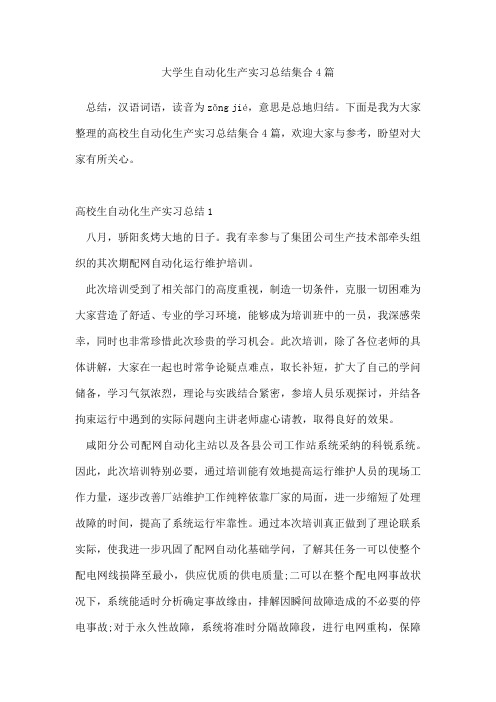 大学生自动化生产实习总结集合4篇

总结，汉语词语，读音为zǒng jié，意思是总地归结。下面是我为大家整理的高校生自动化生产实习总结集合4篇，欢迎大家与参考，盼望对大家有所关心。

高校生自动化生产实习总结1

八月，骄阳炙烤大地的日子。我有幸参与了集团公司生产技术部牵头组织的其次期配网自动化运行维护培训。

此次培训受到了相关部门的高度重视，制造一切条件，克服一切困难为大家营造了舒适、专业的学习环境，能够成为培训班中的一员，我深感荣幸，同时也非常珍惜此次珍贵的学习机会。此次培训，除了各位老师的具体讲解，大家在一起也时常争论疑点难点，取长补短，扩大了自己的学问储备，学习气氛浓烈，理论与实践结合紧密，参培人员乐观探讨，并结各拘束运行中遇到的实际问题向主讲老师虚心请教，取得良好的效果。

咸阳分公司配网自动化主站以及各县公司工作站系统采纳的科锐系统。因此，此次培训特别必要，通过培训能有效地提高运行维护人员的现场工作力量，逐步改善厂站维护工作纯粹依靠厂家的局面，进一步缩短了处理故障的时间，提高了系统运行牢靠性。通过本次培训真正做到了理论联系实际，使我进一步巩固了配网自动化基础学问，了解其任务一可以使整个配电网线损降至最小，供应优质的供电质量;二可以在整个配电网事故状况下，系统能适时分析确定事故缘由，排解因瞬间故障造成的不必要的停电事故;对于永久性故障，系统将准时分隔故障段，进行电网重构，保障